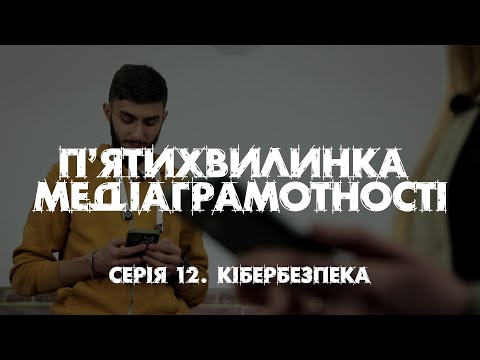 П'ЯТИХВИЛИНКА МЕДІАГРАМОТНОСТІ

СЕРІЯ 12. КІБЕРБЕЗПЕКА